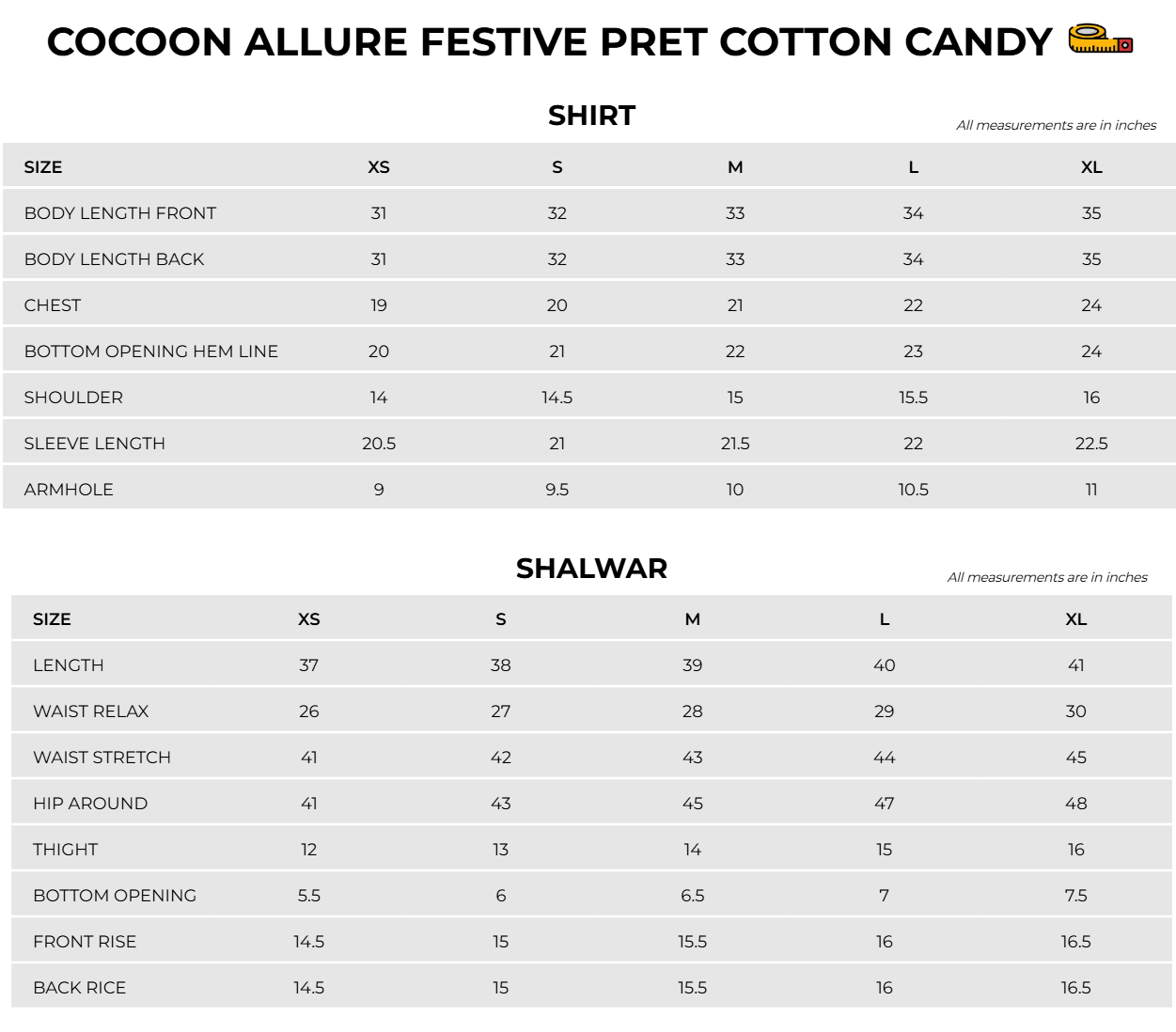 COCOON ALLURE FESTIVE PRET COTTON CANDY

SHIRT

All measurements are in inches

| SIZE | XS | S | M | L | XL |
|---|---|---|---|---|---|
| BODY LENGTH FRONT | 31 | 32 | 33 | 34 | 35 |
| BODY LENGTH BACK | 31 | 32 | 33 | 34 | 35 |
| CHEST | 19 | 20 | 21 | 22 | 24 |
| BOTTOM OPENING HEM LINE | 20 | 21 | 22 | 23 | 24 |
| SHOULDER | 14 | 14.5 | 15 | 15.5 | 16 |
| SLEEVE LENGTH | 20.5 | 21 | 21.5 | 22 | 22.5 |
| ARMHOLE | 9 | 9.5 | 10 | 10.5 | 11 |

SHALWAR

All measurements are in inches

| SIZE | XS | S | M | L | XL |
|---|---|---|---|---|---|
| LENGTH | 37 | 38 | 39 | 40 | 41 |
| WAIST RELAX | 26 | 27 | 28 | 29 | 30 |
| WAIST STRETCH | 41 | 42 | 43 | 44 | 45 |
| HIP AROUND | 41 | 43 | 45 | 47 | 48 |
| THIGHT | 12 | 13 | 14 | 15 | 16 |
| BOTTOM OPENING | 5.5 | 6 | 6.5 | 7 | 7.5 |
| FRONT RISE | 14.5 | 15 | 15.5 | 16 | 16.5 |
| BACK RICE | 14.5 | 15 | 15.5 | 16 | 16.5 |